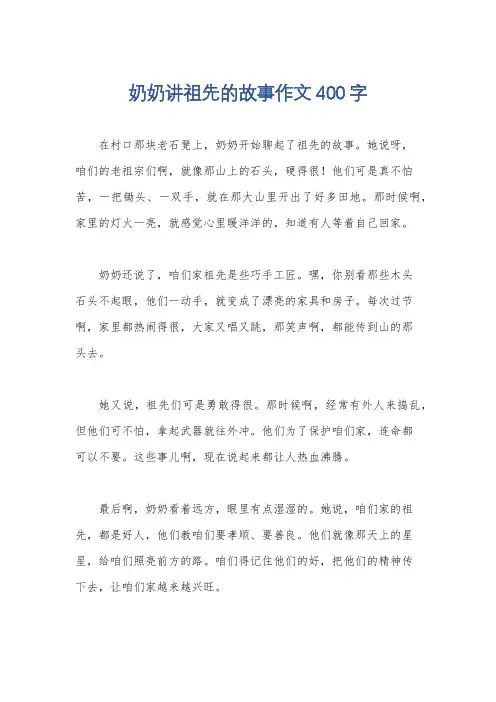 奶奶讲祖先的故事作文400字

在村口那块老石凳上，奶奶开始聊起了祖先的故事。她说呀，咱们的老祖宗们啊，就像那山上的石头，硬得很！他们可是真不怕苦，一把锄头、一双手，就在那大山里开出了好多田地。那时候啊，家里的灯火一亮，就感觉心里暖洋洋的，知道有人等着自己回家。

奶奶还说了，咱们家祖先是些巧手工匠。嘿，你别看那些木头石头不起眼，他们一动手，就变成了漂亮的家具和房子。每次过节啊，家里都热闹得很，大家又唱又跳，那笑声啊，都能传到山的那头去。

她又说，祖先们可是勇敢得很。那时候啊，经常有外人来捣乱，但他们可不怕，拿起武器就往外冲。他们为了保护咱们家，连命都可以不要。这些事儿啊，现在说起来都让人热血沸腾。

最后啊，奶奶看着远方，眼里有点湿湿的。她说，咱们家的祖先，都是好人，他们教咱们要孝顺、要善良。他们就像那天上的星星，给咱们照亮前方的路。咱们得记住他们的好，把他们的精神传下去，让咱们家越来越兴旺。